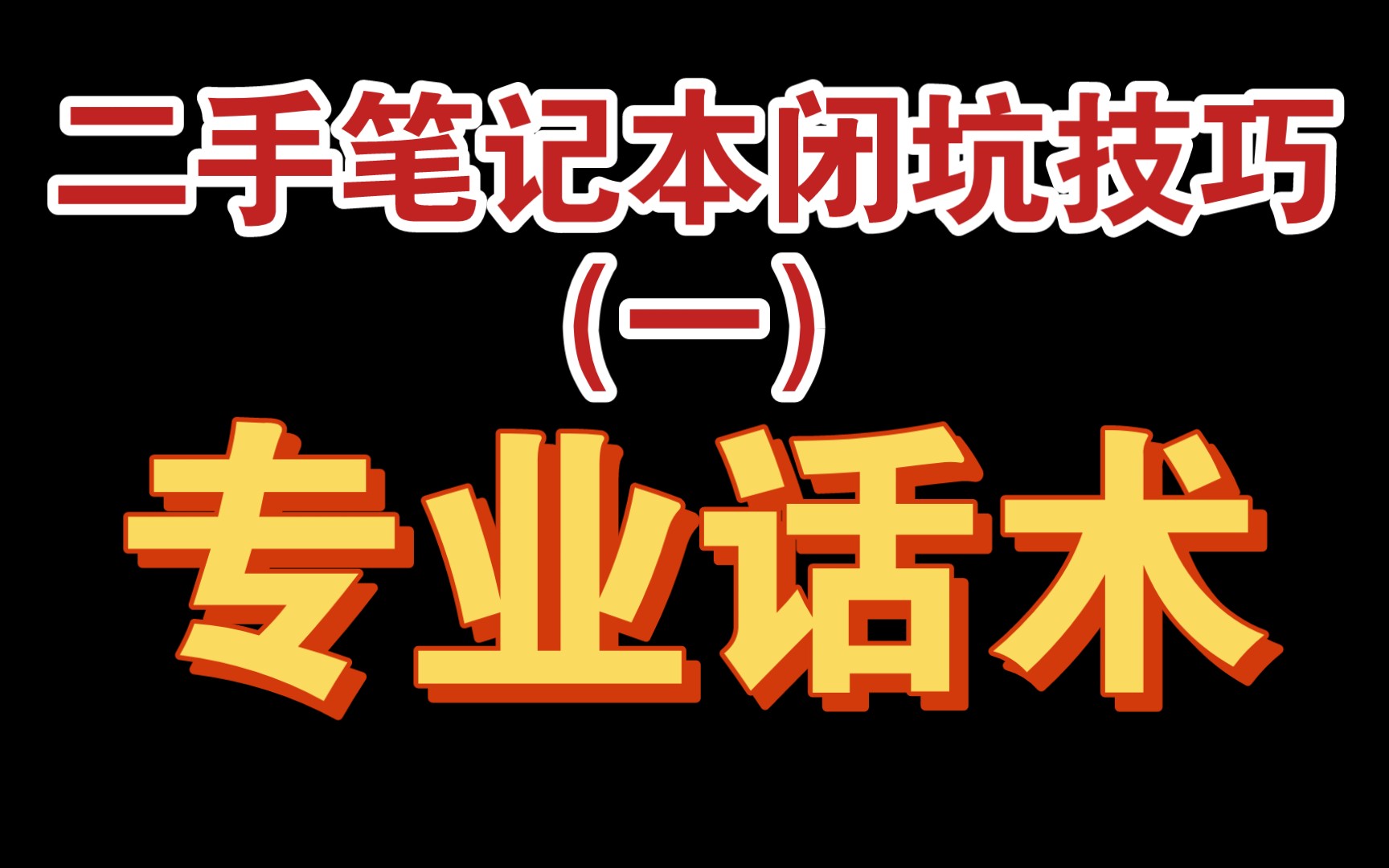 二手笔记本闭坑技巧
(一)
专业话术